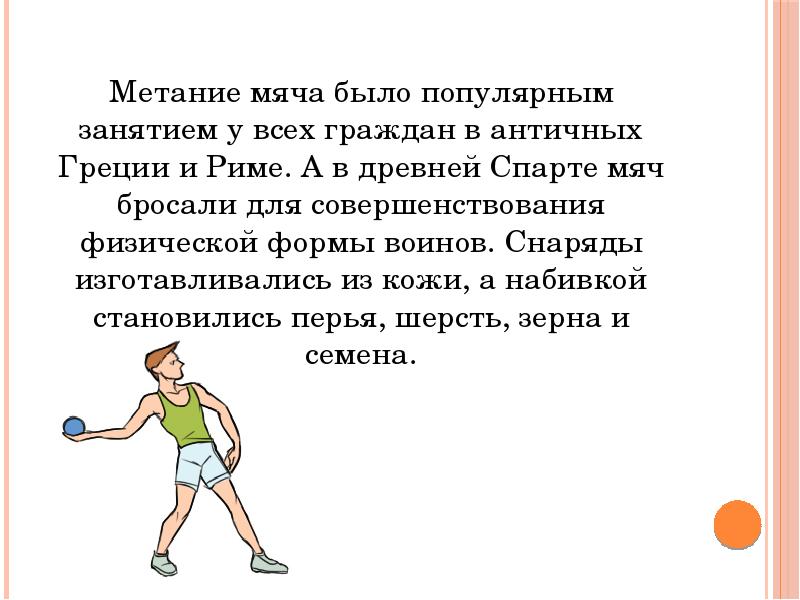 Метание мяча было популярным занятием у всех граждан в античных Греции и Риме. А в древней Спарте мяч бросали для совершенствования физической формы воинов. Снаряды изготавливались из кожи, а набивкой становились перья, шерсть, зерна и семена.